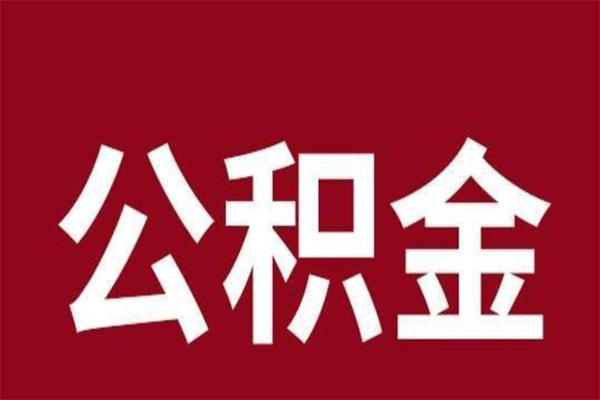 公积金